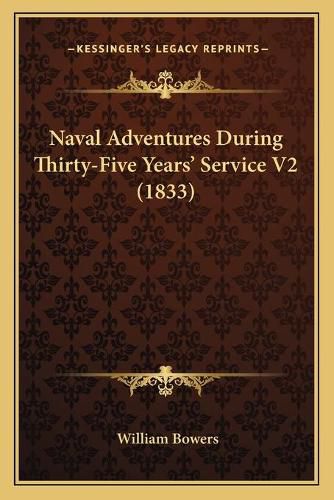 —KESSINGER'S LEGACY REPRINTS—

Naval Adventures During Thirty-Five Years' Service V2 (1833)

William Bowers